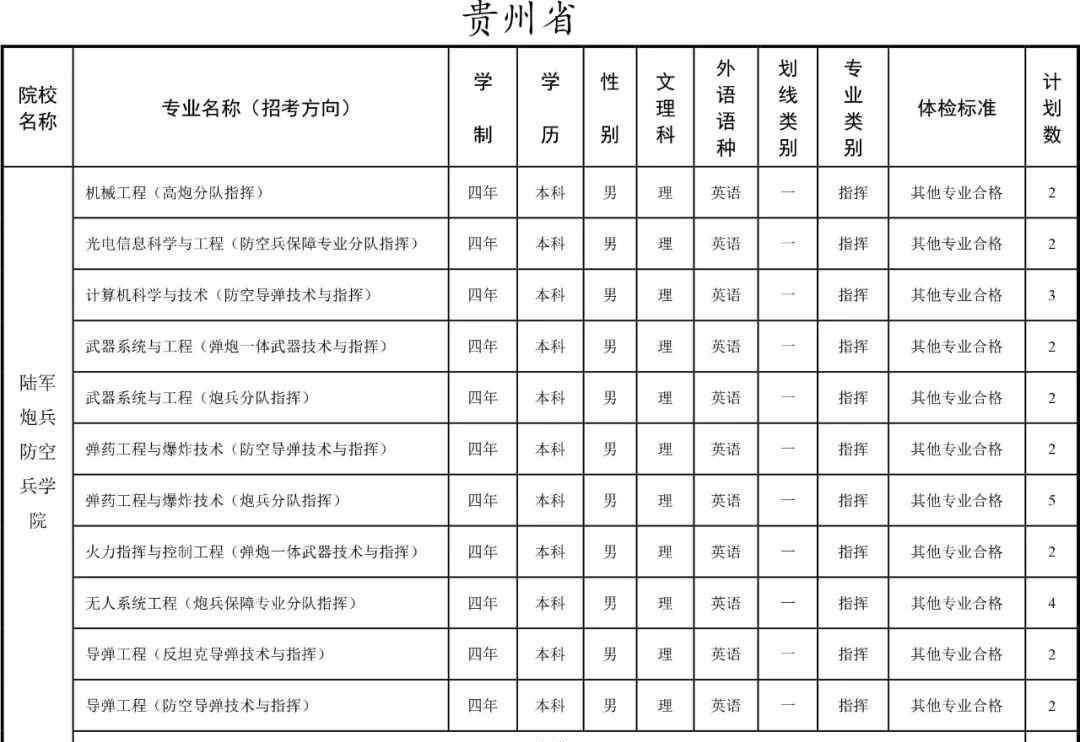 贵州省

| 院校名称 | 专业名称（招考方向） | 学制 | 学历 | 性别 | 文理科 | 外语语种 | 划线类别 | 专业类别 | 体检标准 | 计划数 |
|---|---|---|---|---|---|---|---|---|---|---|
| 陆军炮兵防空兵学院 | 机械工程（高炮分队指挥） | 四年 | 本科 | 男 | 理 | 英语 | 一 | 指挥 | 其他专业合格 | 2 |
| | 光电信息科学与工程（防空兵保障专业分队指挥） | 四年 | 本科 | 男 | 理 | 英语 | 一 | 指挥 | 其他专业合格 | 2 |
| | 计算机科学与技术（防空导弹技术与指挥） | 四年 | 本科 | 男 | 理 | 英语 | 一 | 指挥 | 其他专业合格 | 3 |
| | 武器系统与工程（弹炮一体武器技术与指挥） | 四年 | 本科 | 男 | 理 | 英语 | 一 | 指挥 | 其他专业合格 | 2 |
| | 武器系统与工程（炮兵分队指挥） | 四年 | 本科 | 男 | 理 | 英语 | 一 | 指挥 | 其他专业合格 | 2 |
| | 弹药工程与爆炸技术（防空导弹技术与指挥） | 四年 | 本科 | 男 | 理 | 英语 | 一 | 指挥 | 其他专业合格 | 2 |
| | 弹药工程与爆炸技术（炮兵分队指挥） | 四年 | 本科 | 男 | 理 | 英语 | 一 | 指挥 | 其他专业合格 | 5 |
| | 火力指挥与控制工程（弹炮一体武器技术与指挥） | 四年 | 本科 | 男 | 理 | 英语 | 一 | 指挥 | 其他专业合格 | 2 |
| | 无人系统工程（炮兵保障专业分队指挥） | 四年 | 本科 | 男 | 理 | 英语 | 一 | 指挥 | 其他专业合格 | 4 |
| | 导弹工程（反坦克导弹技术与指挥） | 四年 | 本科 | 男 | 理 | 英语 | 一 | 指挥 | 其他专业合格 | 2 |
| | 导弹工程（防空导弹技术与指挥） | 四年 | 本科 | 男 | 理 | 英语 | 一 | 指挥 | 其他专业合格 | 2 |